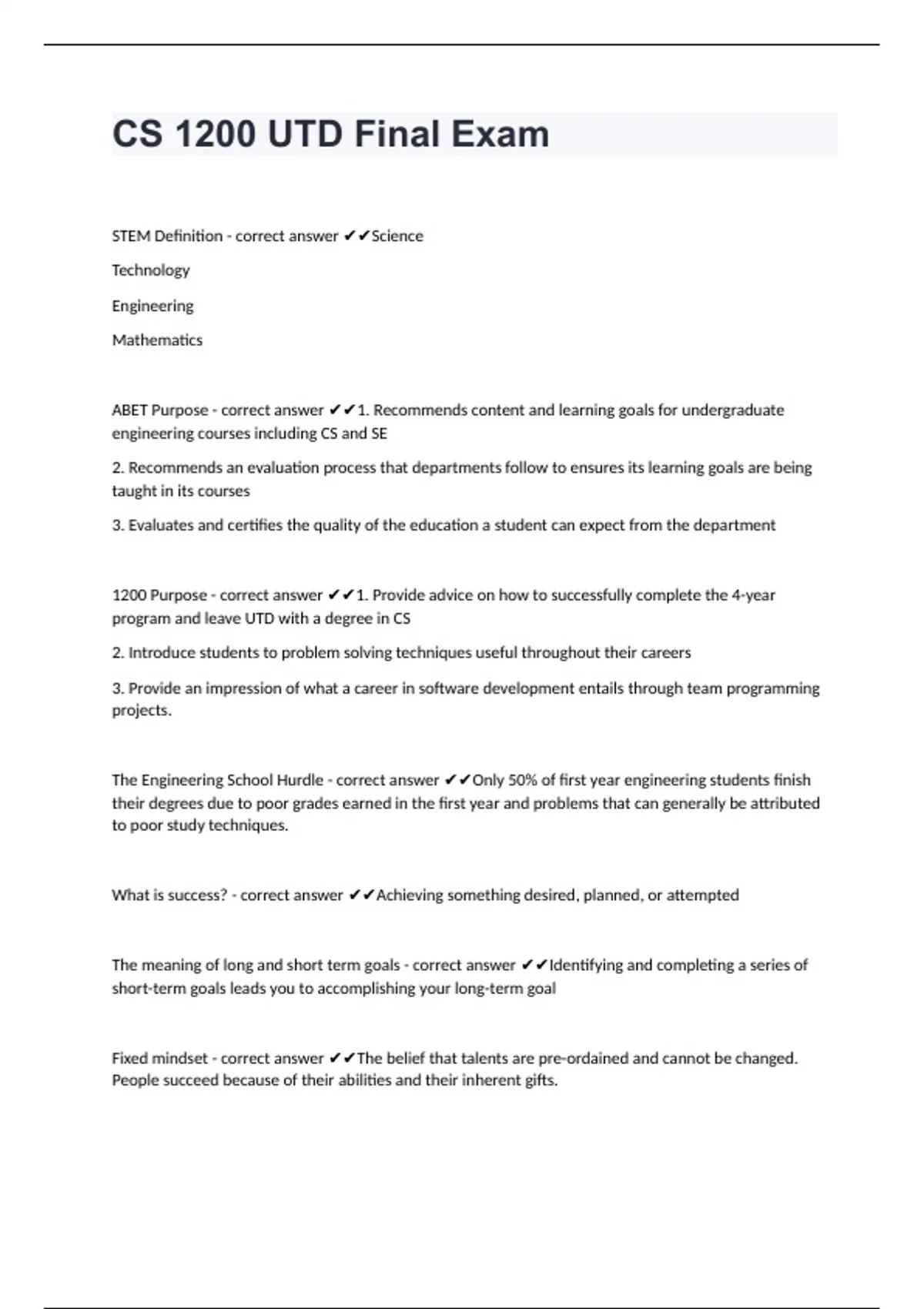 CS 1200 UTD Final Exam

STEM Definition - correct answer ✔✔Science

Technology

Engineering

Mathematics

ABET Purpose - correct answer ✔✔1. Recommends content and learning goals for undergraduate engineering courses including CS and SE

2. Recommends an evaluation process that departments follow to ensures its learning goals are being taught in its courses

3. Evaluates and certifies the quality of the education a student can expect from the department

1200 Purpose - correct answer ✔✔1. Provide advice on how to successfully complete the 4-year program and leave UTD with a degree in CS

2. Introduce students to problem solving techniques useful throughout their careers

3. Provide an impression of what a career in software development entails through team programming projects.

The Engineering School Hurdle - correct answer ✔✔Only 50% of first year engineering students finish their degrees due to poor grades earned in the first year and problems that can generally be attributed to poor study techniques.

What is success? - correct answer ✔✔Achieving something desired, planned, or attempted

The meaning of long and short term goals - correct answer ✔✔Identifying and completing a series of short-term goals leads you to accomplishing your long-term goal

Fixed mindset - correct answer ✔✔The belief that talents are pre-ordained and cannot be changed. People succeed because of their abilities and their inherent gifts.